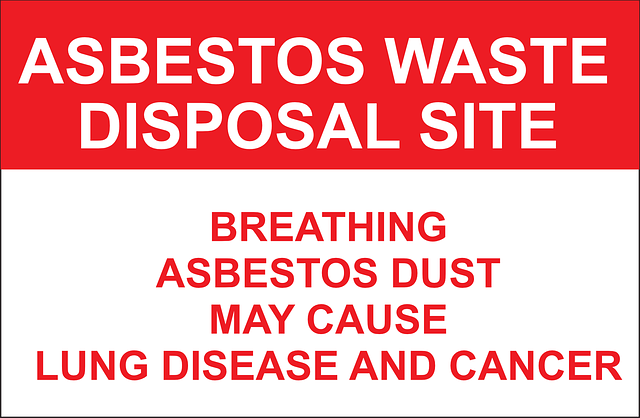 ASBESTOS WASTE DISPOSAL SITE

BREATHING ASBESTOS DUST MAY CAUSE LUNG DISEASE AND CANCER